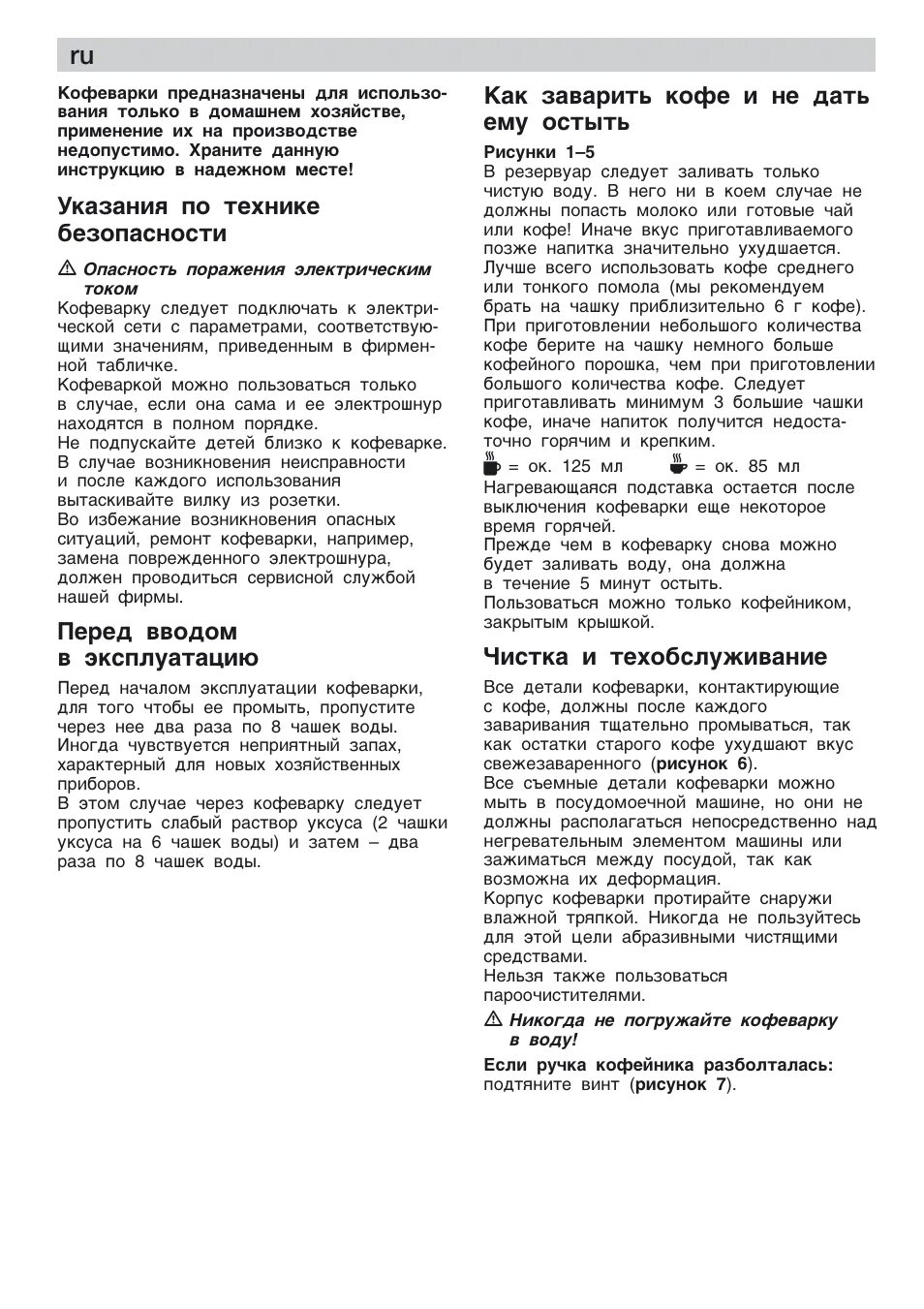 ru

Кофеварки предназначены для использования только в домашнем хозяйстве, применение их на производстве недопустимо. Храните данную инструкцию в надежном месте!

Указания по технике безопасности

⚠ Опасность поражения электрическим током
Кофеварку следует подключать к электрической сети с параметрами, соответствующими значениям, приведенным в фирменной табличке.
Кофеваркой можно пользоваться только в случае, если она сама и ее электрошнур находятся в полном порядке.
Не подпускайте детей близко к кофеварке.
В случае возникновения неисправности и после каждого использования вытаскивайте вилку из розетки.
Во избежание возникновения опасных ситуаций, ремонт кофеварки, например, замена поврежденного электрошнура, должен проводиться сервисной службой нашей фирмы.

Перед вводом в эксплуатацию

Перед началом эксплуатации кофеварки, для того чтобы ее промыть, пропустите через нее два раза по 8 чашек воды.
Иногда чувствуется неприятный запах, характерный для новых хозяйственных приборов.
В этом случае через кофеварку следует пропустить слабый раствор уксуса (2 чашки уксуса на 6 чашек воды) и затем – два раза по 8 чашек воды.

Как заварить кофе и не дать ему остыть

Рисунки 1–5
В резервуар следует заливать только чистую воду. В него ни в коем случае не должны попасть молоко или готовые чай или кофе! Иначе вкус приготавливаемого позже напитка значительно ухудшается.
Лучше всего использовать кофе среднего или тонкого помола (мы рекомендуем брать на чашку приблизительно 6 г кофе).
При приготовлении небольшого количества кофе берите на чашку немного больше кофейного порошка, чем при приготовлении большого количества кофе. Следует приготавливать минимум 3 большие чашки кофе, иначе напиток получится недостаточно горячим и крепким.
= ок. 125 мл = ок. 85 мл
Нагревающаяся подставка остается после выключения кофеварки еще некоторое время горячей.
Прежде чем в кофеварку снова можно будет заливать воду, она должна в течение 5 минут остыть.
Пользоваться можно только кофейником, закрытым крышкой.

Чистка и техобслуживание

Все детали кофеварки, контактирующие с кофе, должны после каждого заваривания тщательно промываться, так как остатки старого кофе ухудшают вкус свежезаваренного (рисунок 6).
Все съемные детали кофеварки можно мыть в посудомоечной машине, но они не должны располагаться непосредственно над негревательным элементом машины или зажиматься между посудой, так как возможна их деформация.
Корпус кофеварки протирайте снаружи влажной тряпкой. Никогда не пользуйтесь для этой цели абразивными чистящими средствами.
Нельзя также пользоваться пароочистителями.
⚠ Никогда не погружайте кофеварку в воду!
Если ручка кофейника разболталась: подтяните винт (рисунок 7).